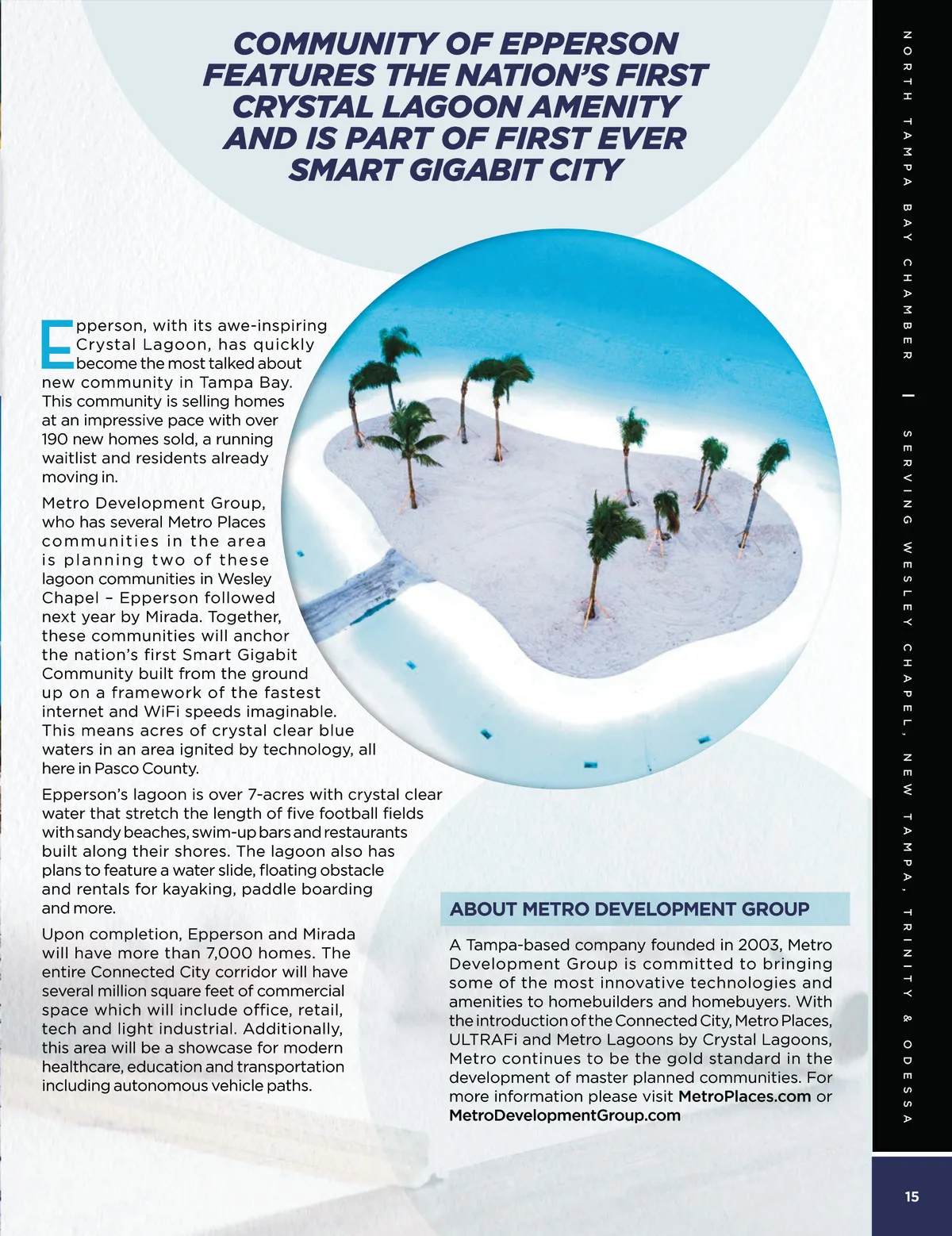 COMMUNITY OF EPPERSON FEATURES THE NATION'S FIRST CRYSTAL LAGOON AMENITY AND IS PART OF FIRST EVER SMART GIGABIT CITY

Epperson, with its awe-inspiring Crystal Lagoon, has quickly become the most talked about new community in Tampa Bay. This community is selling homes at an impressive pace with over 190 new homes sold, a running waitlist and residents already moving in.

Metro Development Group, who has several Metro Places communities in the area is planning two of these lagoon communities in Wesley Chapel – Epperson followed next year by Mirada. Together, these communities will anchor the nation's first Smart Gigabit Community built from the ground up on a framework of the fastest internet and WiFi speeds imaginable. This means acres of crystal clear blue waters in an area ignited by technology, all here in Pasco County.

Epperson's lagoon is over 7-acres with crystal clear water that stretch the length of five football fields with sandy beaches, swim-up bars and restaurants built along their shores. The lagoon also has plans to feature a water slide, floating obstacle and rentals for kayaking, paddle boarding and more.

Upon completion, Epperson and Mirada will have more than 7,000 homes. The entire Connected City corridor will have several million square feet of commercial space which will include office, retail, tech and light industrial. Additionally, this area will be a showcase for modern healthcare, education and transportation including autonomous vehicle paths.

ABOUT METRO DEVELOPMENT GROUP

A Tampa-based company founded in 2003, Metro Development Group is committed to bringing some of the most innovative technologies and amenities to homebuilders and homebuyers. With the introduction of the Connected City, Metro Places, ULTRAFi and Metro Lagoons by Crystal Lagoons, Metro continues to be the gold standard in the development of master planned communities. For more information please visit MetroPlaces.com or MetroDevelopmentGroup.com

NORTH TAMPA BAY CHAMBER | SERVING WESLEY CHAPEL, NEW TAMPA, TRINITY & ODESSA

15